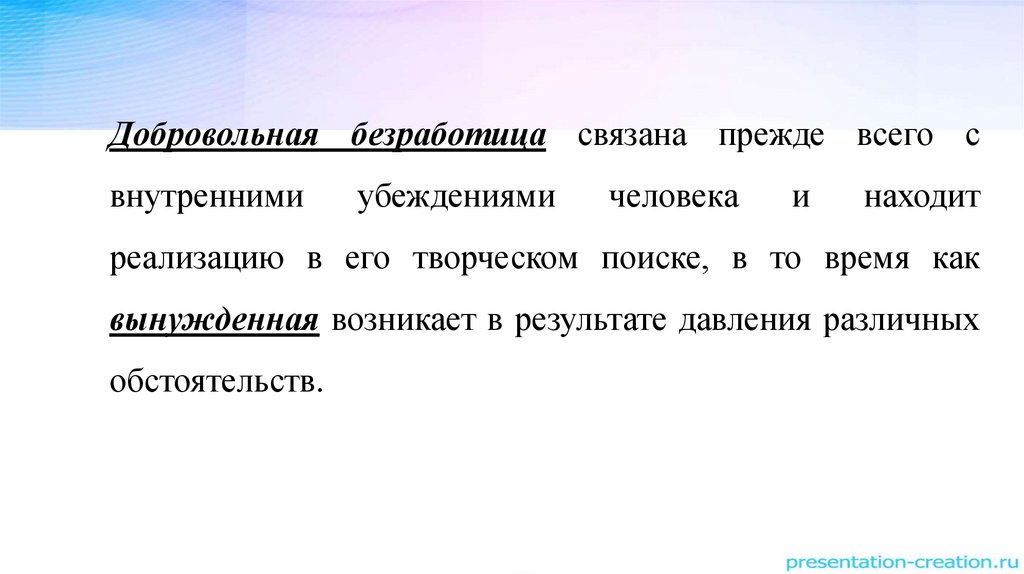 Добровольная безработица связана прежде всего с внутренними убеждениями человека и находит реализацию в его творческом поиске, в то время как вынужденная возникает в результате давления различных обстоятельств.

presentation-creation.ru